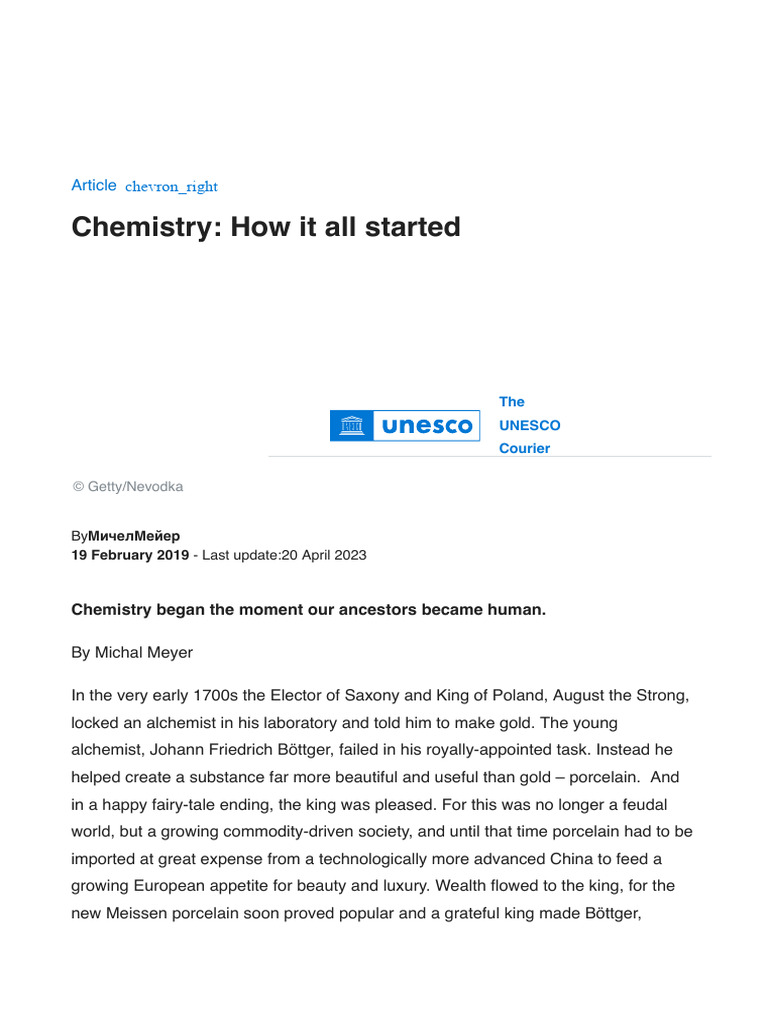 Article chevron_right

Chemistry: How it all started

unesco

The UNESCO Courier

© Getty/Nevodka

ByМичелМейер
19 February 2019 - Last update:20 April 2023

Chemistry began the moment our ancestors became human.

By Michal Meyer

In the very early 1700s the Elector of Saxony and King of Poland, August the Strong, locked an alchemist in his laboratory and told him to make gold. The young alchemist, Johann Friedrich Böttger, failed in his royally-appointed task. Instead he helped create a substance far more beautiful and useful than gold – porcelain. And in a happy fairy-tale ending, the king was pleased. For this was no longer a feudal world, but a growing commodity-driven society, and until that time porcelain had to be imported at great expense from a technologically more advanced China to feed a growing European appetite for beauty and luxury. Wealth flowed to the king, for the new Meissen porcelain soon proved popular and a grateful king made Böttger,